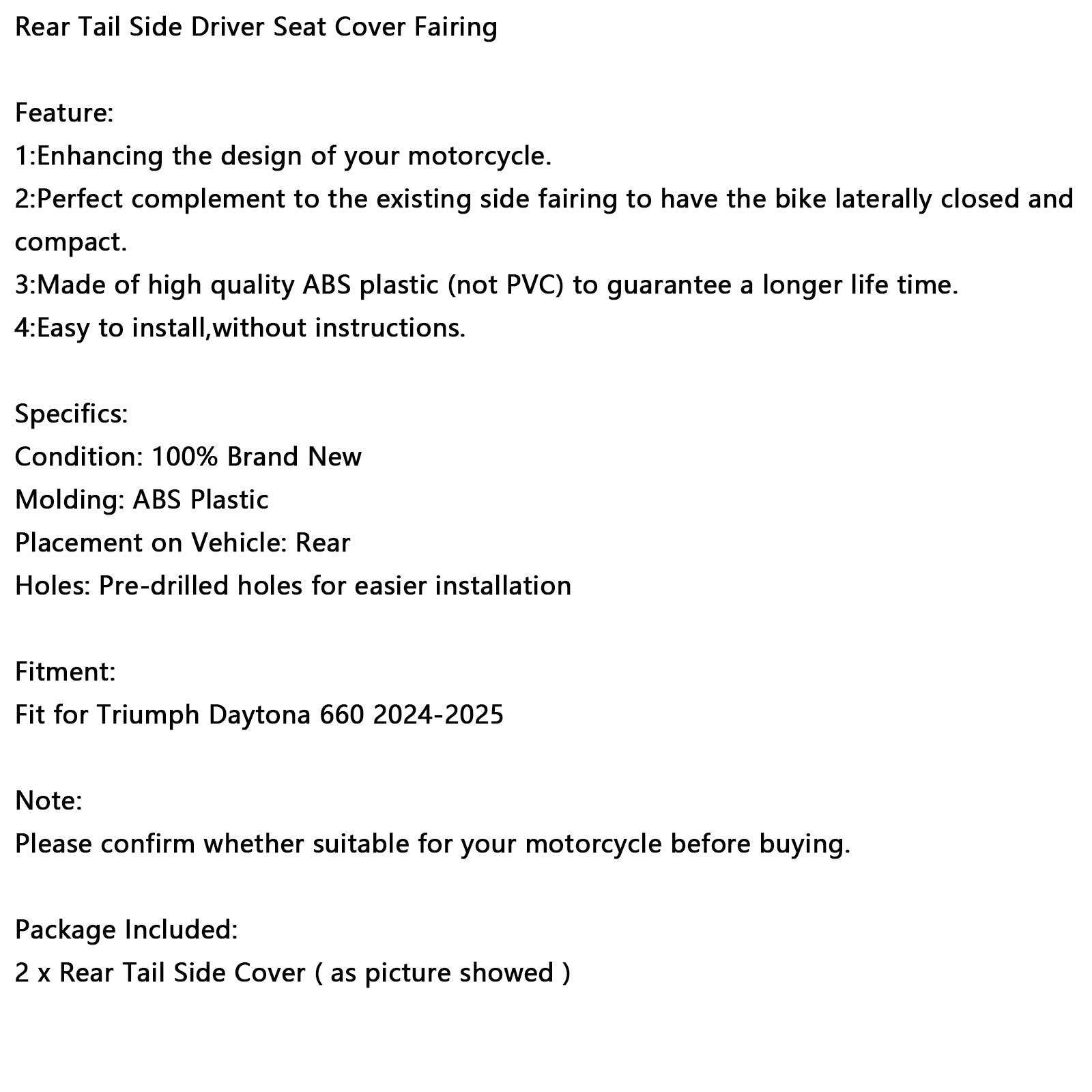 Rear Tail Side Driver Seat Cover Fairing

Feature:
1:Enhancing the design of your motorcycle.
2:Perfect complement to the existing side fairing to have the bike laterally closed and compact.
3:Made of high quality ABS plastic (not PVC) to guarantee a longer life time.
4:Easy to install,without instructions.

Specifics:
Condition: 100% Brand New
Molding: ABS Plastic
Placement on Vehicle: Rear
Holes: Pre-drilled holes for easier installation

Fitment:
Fit for Triumph Daytona 660 2024-2025

Note:
Please confirm whether suitable for your motorcycle before buying.

Package Included:
2 x Rear Tail Side Cover ( as picture showed )